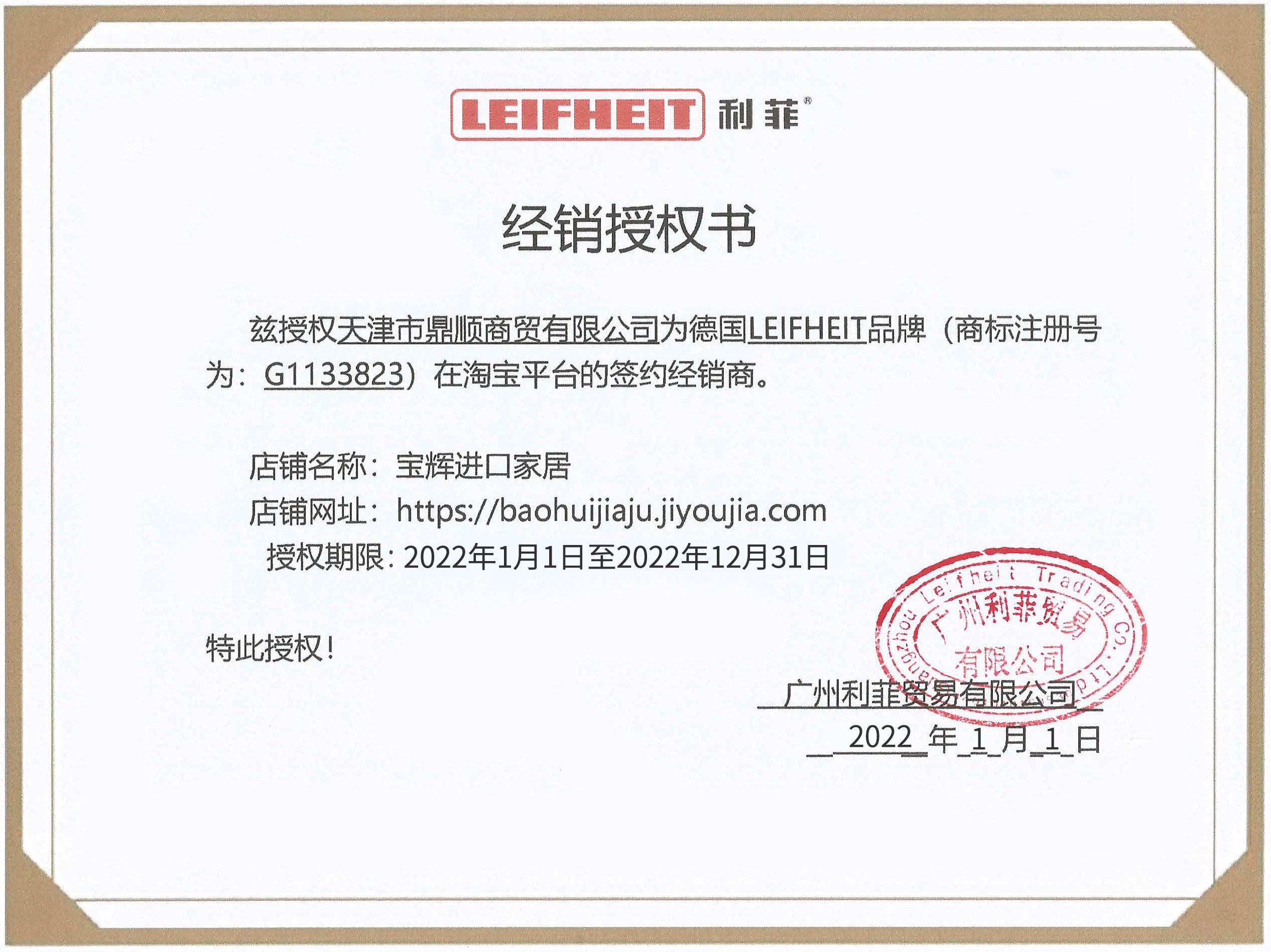 LEIFHEIT 利菲®

经销授权书

兹授权天津市鼎顺商贸有限公司为德国LEIFHEIT品牌（商标注册号为：G1133823）在淘宝平台的签约经销商。

店铺名称：宝辉进口家居
店铺网址：https://baohuijiaju.jiyoujia.com
授权期限：2022年1月1日至2022年12月31日

特此授权！

Guangzhou Leifheit Trading Co., Ltd.
广州利菲贸易有限公司

广州利菲贸易有限公司
2022 年 1 月 1 日